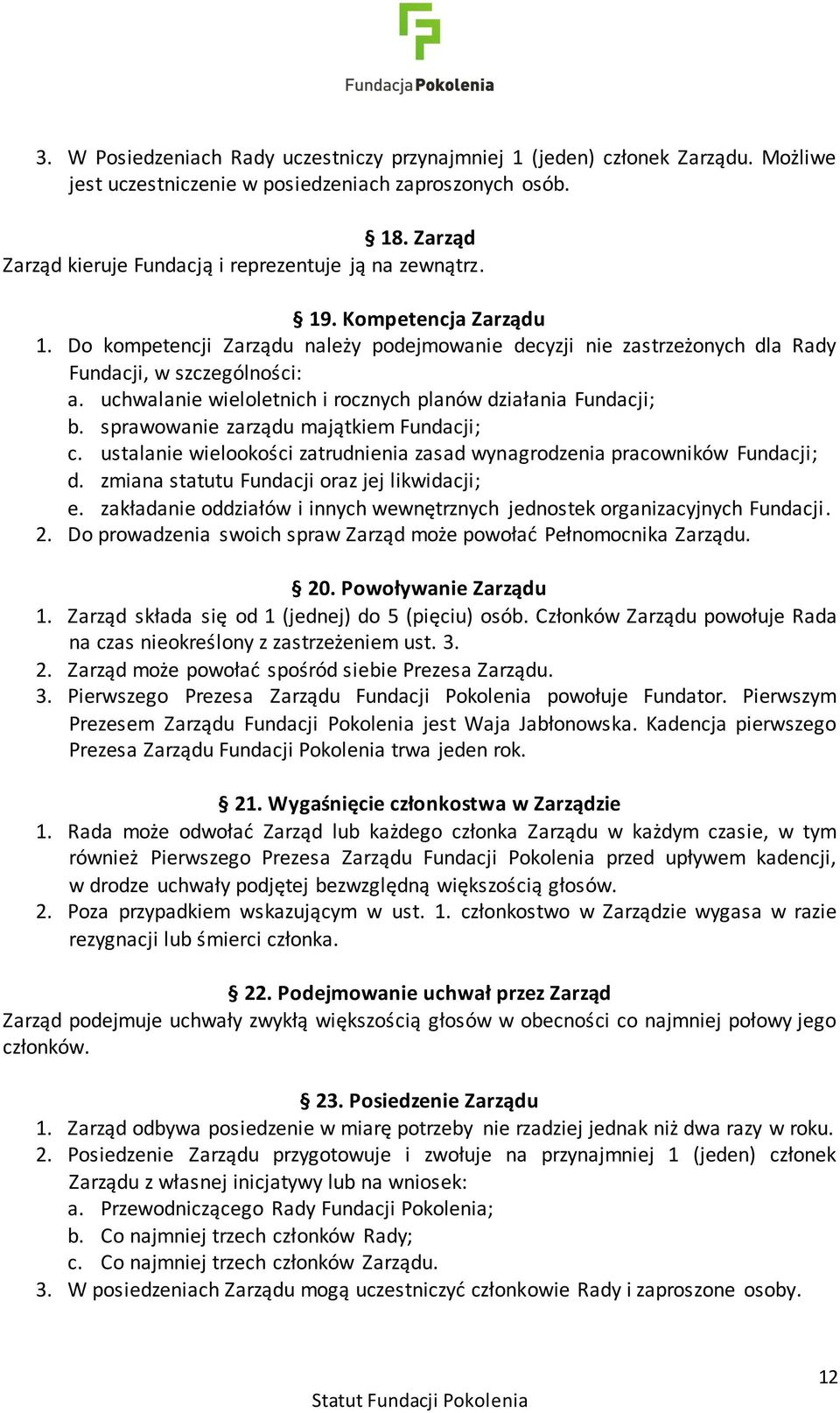 FundacjaPokolenia

3. W Posiedzeniach Rady uczestniczy przynajmniej 1 (jeden) członek Zarządu. Możliwe jest uczestniczenie w posiedzeniach zaproszonych osób.

§ 18. Zarząd
Zarząd kieruje Fundacją i reprezentuje ją na zewnątrz.

§ 19. Kompetencja Zarządu
1. Do kompetencji Zarządu należy podejmowanie decyzji nie zastrzeżonych dla Rady Fundacji, w szczególności:
a. uchwalanie wieloletnich i rocznych planów działania Fundacji;
b. sprawowanie zarządu majątkiem Fundacji;
c. ustalanie wielookości zatrudnienia zasad wynagrodzenia pracowników Fundacji;
d. zmiana statutu Fundacji oraz jej likwidacji;
e. zakładanie oddziałów i innych wewnętrznych jednostek organizacyjnych Fundacji.
2. Do prowadzenia swoich spraw Zarząd może powołać Pełnomocnika Zarządu.

§ 20. Powoływanie Zarządu
1. Zarząd składa się od 1 (jednej) do 5 (pięciu) osób. Członków Zarządu powołuje Rada na czas nieokreślony z zastrzeżeniem ust. 3.
2. Zarząd może powołać spośród siebie Prezesa Zarządu.
3. Pierwszego Prezesa Zarządu Fundacji Pokolenia powołuje Fundator. Pierwszym Prezesem Zarządu Fundacji Pokolenia jest Waja Jabłonowska. Kadencja pierwszego Prezesa Zarządu Fundacji Pokolenia trwa jeden rok.

§ 21. Wygaśnięcie członkostwa w Zarządzie
1. Rada może odwołać Zarząd lub każdego członka Zarządu w każdym czasie, w tym również Pierwszego Prezesa Zarządu Fundacji Pokolenia przed upływem kadencji, w drodze uchwały podjętej bezwzględną większością głosów.
2. Poza przypadkiem wskazującym w ust. 1. członkostwo w Zarządzie wygasa w razie rezygnacji lub śmierci członka.

§ 22. Podejmowanie uchwał przez Zarząd
Zarząd podejmuje uchwały zwykłą większością głosów w obecności co najmniej połowy jego członków.

§ 23. Posiedzenie Zarządu
1. Zarząd odbywa posiedzenie w miarę potrzeby nie rzadziej jednak niż dwa razy w roku.
2. Posiedzenie Zarządu przygotowuje i zwołuje na przynajmniej 1 (jeden) członek Zarządu z własnej inicjatywy lub na wniosek:
a. Przewodniczącego Rady Fundacji Pokolenia;
b. Co najmniej trzech członków Rady;
c. Co najmniej trzech członków Zarządu.
3. W posiedzeniach Zarządu mogą uczestniczyć członkowie Rady i zaproszone osoby.

12
Statut Fundacji Pokolenia